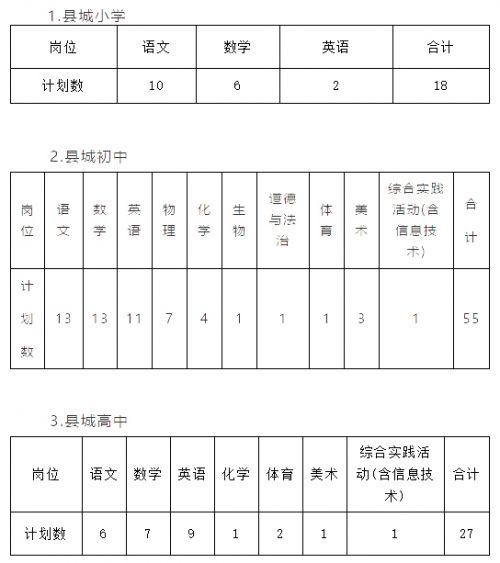 1.县城小学

| 岗位 | 语文 | 数学 | 英语 | 合计 |
|---|---|---|---|---|
| 计划数 | 10 | 6 | 2 | 18 |

2.县城初中

| 岗位 | 语文 | 数学 | 英语 | 物理 | 化学 | 生物 | 道德与法治 | 体育 | 美术 | 综合实践活动(含信息技术) | 合计 |
|---|---|---|---|---|---|---|---|---|---|---|---|
| 计划数 | 13 | 13 | 11 | 7 | 4 | 1 | 1 | 1 | 3 | 1 | 55 |

3.县城高中

| 岗位 | 语文 | 数学 | 英语 | 化学 | 体育 | 美术 | 综合实践活动(含信息技术) | 合计 |
|---|---|---|---|---|---|---|---|---|
| 计划数 | 6 | 7 | 9 | 1 | 2 | 1 | 1 | 27 |